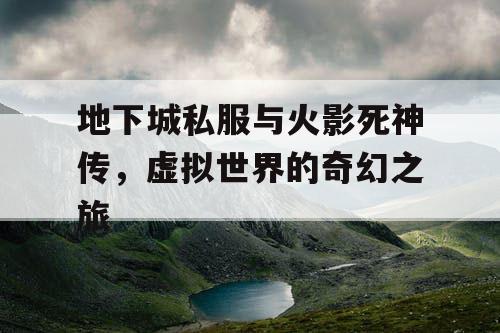 地下城私服与火影死神传，虚拟世界的奇幻之旅